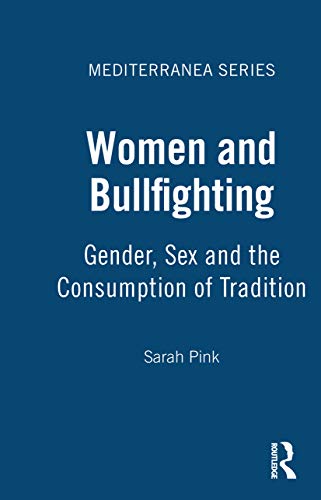 MEDITERRANEA SERIES

Women and Bullfighting

Gender, Sex and the Consumption of Tradition

Sarah Pink

ROUTLEDGE